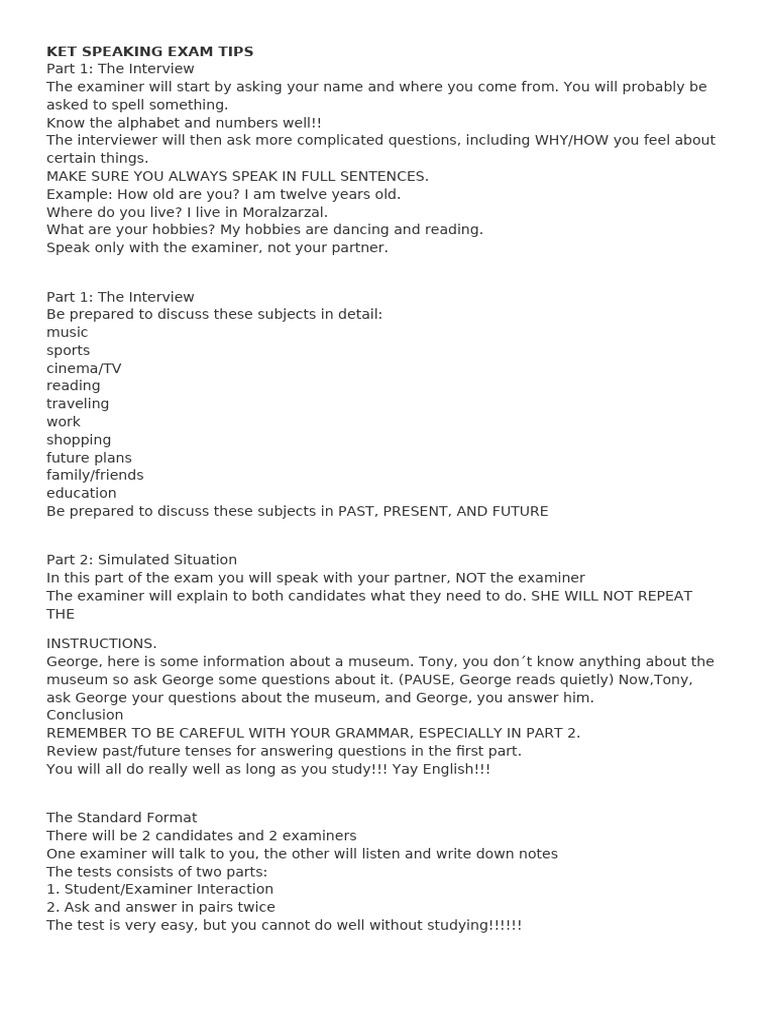 KET SPEAKING EXAM TIPS
Part 1: The Interview
The examiner will start by asking your name and where you come from. You will probably be asked to spell something.
Know the alphabet and numbers well!!
The interviewer will then ask more complicated questions, including WHY/HOW you feel about certain things.
MAKE SURE YOU ALWAYS SPEAK IN FULL SENTENCES.
Example: How old are you? I am twelve years old.
Where do you live? I live in Moralzarzal.
What are your hobbies? My hobbies are dancing and reading.
Speak only with the examiner, not your partner.

Part 1: The Interview
Be prepared to discuss these subjects in detail:
music
sports
cinema/TV
reading
traveling
work
shopping
future plans
family/friends
education
Be prepared to discuss these subjects in PAST, PRESENT, AND FUTURE

Part 2: Simulated Situation
In this part of the exam you will speak with your partner, NOT the examiner
The examiner will explain to both candidates what they need to do. SHE WILL NOT REPEAT THE

INSTRUCTIONS.
George, here is some information about a museum. Tony, you don´t know anything about the museum so ask George some questions about it. (PAUSE, George reads quietly) Now,Tony, ask George your questions about the museum, and George, you answer him.
Conclusion
REMEMBER TO BE CAREFUL WITH YOUR GRAMMAR, ESPECIALLY IN PART 2.
Review past/future tenses for answering questions in the first part.
You will all do really well as long as you study!!! Yay English!!!

The Standard Format
There will be 2 candidates and 2 examiners
One examiner will talk to you, the other will listen and write down notes
The tests consists of two parts:
1. Student/Examiner Interaction
2. Ask and answer in pairs twice
The test is very easy, but you cannot do well without studying!!!!!!